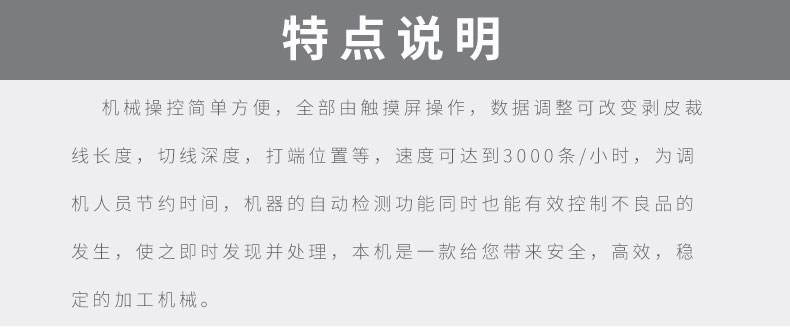 特点说明

机械操控简单方便，全部由触摸屏操作，数据调整可改变剥皮裁线长度，切线深度，打端位置等，速度可达到3000条/小时，为调机人员节约时间，机器的自动检测功能同时也能有效控制不良品的发生，使之即时发现并处理，本机是一款给您带来安全，高效，稳定的加工机械。